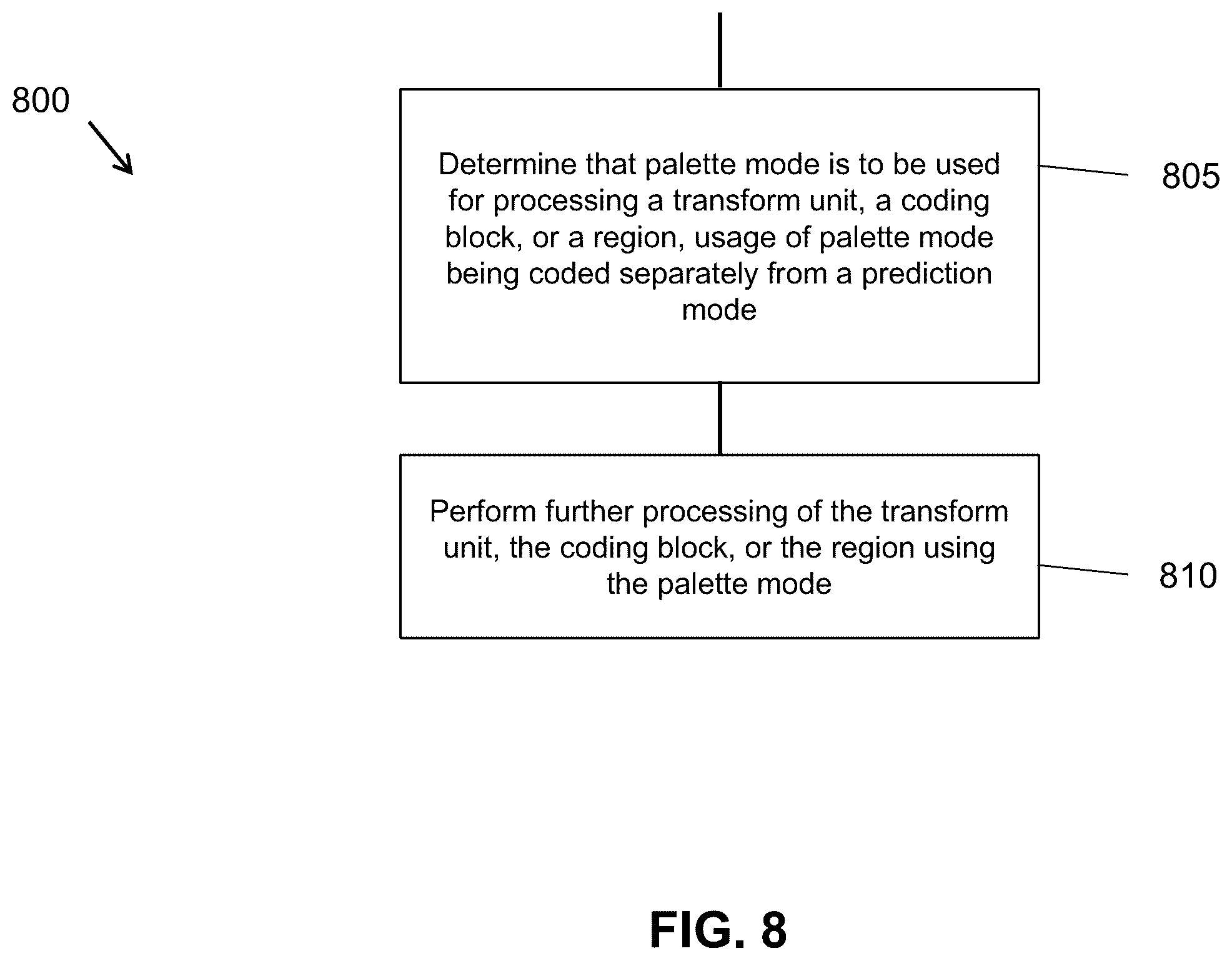 800

Determine that palette mode is to be used for processing a transform unit, a coding block, or a region, usage of palette mode being coded separately from a prediction mode

805

Perform further processing of the transform unit, the coding block, or the region using the palette mode

810

FIG. 8